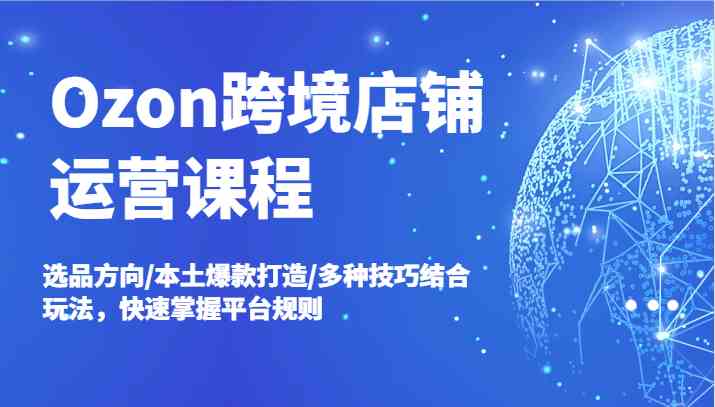 Ozon跨境店铺运营课程

选品方向/本土爆款打造/多种技巧结合玩法，快速掌握平台规则